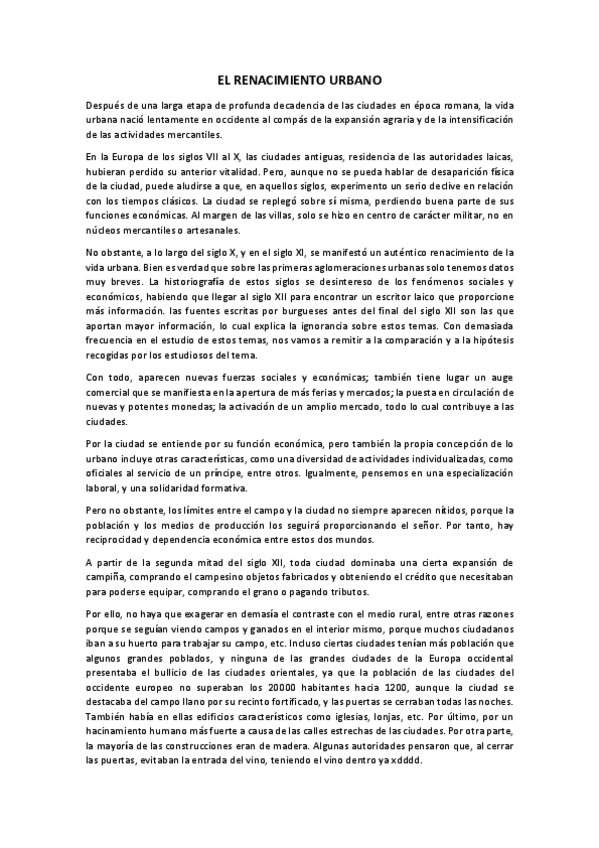 EL RENACIMIENTO URBANO

Después de una larga etapa de profunda decadencia de las ciudades en época romana, la vida urbana nació lentamente en occidente al compás de la expansión agraria y de la intensificación de las actividades mercantiles.

En la Europa de los siglos VII al X, las ciudades antiguas, residencia de las autoridades laicas, hubieran perdido su anterior vitalidad. Pero, aunque no se pueda hablar de desaparición física de la ciudad, puede aludirse a que, en aquellos siglos, experimento un serio declive en relación con los tiempos clásicos. La ciudad se replegó sobre sí misma, perdiendo buena parte de sus funciones económicas. Al margen de las villas, solo se hizo en centro de carácter militar, no en núcleos mercantiles o artesanales.

No obstante, a lo largo del siglo X, y en el siglo XI, se manifestó un auténtico renacimiento de la vida urbana. Bien es verdad que sobre las primeras aglomeraciones urbanas solo tenemos datos muy breves. La historiografía de estos siglos se desintereso de los fenómenos sociales y económicos, habiendo que llegar al siglo XII para encontrar un escritor laico que proporcione más información. las fuentes escritas por burgueses antes del final del siglo XII son las que aportan mayor información, lo cual explica la ignorancia sobre estos temas. Con demasiada frecuencia en el estudio de estos temas, nos vamos a remitir a la comparación y a la hipótesis recogidas por los estudiosos del tema.

Con todo, aparecen nuevas fuerzas sociales y económicas; también tiene lugar un auge comercial que se manifiesta en la apertura de más ferias y mercados; la puesta en circulación de nuevas y potentes monedas; la activación de un amplio mercado, todo lo cual contribuye a las ciudades.

Por la ciudad se entiende por su función económica, pero también la propia concepción de lo urbano incluye otras características, como una diversidad de actividades individualizadas, como oficiales al servicio de un príncipe, entre otros. Igualmente, pensemos en una especialización laboral, y una solidaridad formativa.

Pero no obstante, los límites entre el campo y la ciudad no siempre aparecen nítidos, porque la población y los medios de producción los seguirá proporcionando el señor. Por tanto, hay reciprocidad y dependencia económica entre estos dos mundos.

A partir de la segunda mitad del siglo XII, toda ciudad dominaba una cierta expansión de campiña, comprando el campesino objetos fabricados y obteniendo el crédito que necesitaban para poderse equipar, comprando el grano o pagando tributos.

Por ello, no haya que exagerar en demasía el contraste con el medio rural, entre otras razones porque se seguían viendo campos y ganados en el interior mismo, porque muchos ciudadanos iban a su huerto para trabajar su campo, etc. Incluso ciertas ciudades tenían más población que algunos grandes poblados, y ninguna de las grandes ciudades de la Europa occidental presentaba el bullicio de las ciudades orientales, ya que la población de las ciudades del occidente europeo no superaban los 20000 habitantes hacia 1200, aunque la ciudad se destacaba del campo llano por su recinto fortificado, y las puertas se cerraban todas las noches. También había en ellas edificios característicos como iglesias, lonjas, etc. Por último, por un hacinamiento humano más fuerte a causa de las calles estrechas de las ciudades. Por otra parte, la mayoría de las construcciones eran de madera. Algunas autoridades pensaron que, al cerrar las puertas, evitaban la entrada del vino, teniendo el vino dentro ya xdddd.